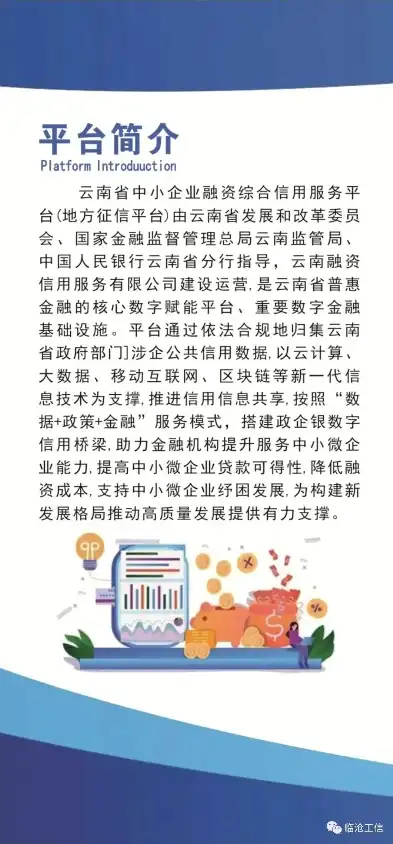 平台简介
Platform Introduuction

云南省中小企业融资综合信用服务平台(地方征信平台)由云南省发展和改革委员会、国家金融监督管理总局云南监管局、中国人民银行云南省分行指导，云南融资信用服务有限公司建设运营，是云南省普惠金融的核心数字赋能平台、重要数字金融基础设施。平台通过依法合规地归集云南省政府部门涉企公共信用数据，以云计算、大数据、移动互联网、区块链等新一代信息技术为支撑，推进信用信息共享，按照“数据+政策+金融”服务模式，搭建政企银数字信用桥梁，助力金融机构提升服务中小微企业能力，提高中小微企业贷款可得性，降低融资成本，支持中小微企业纾困发展，为构建新发展格局推动高质量发展提供有力支撑。

临沧工信